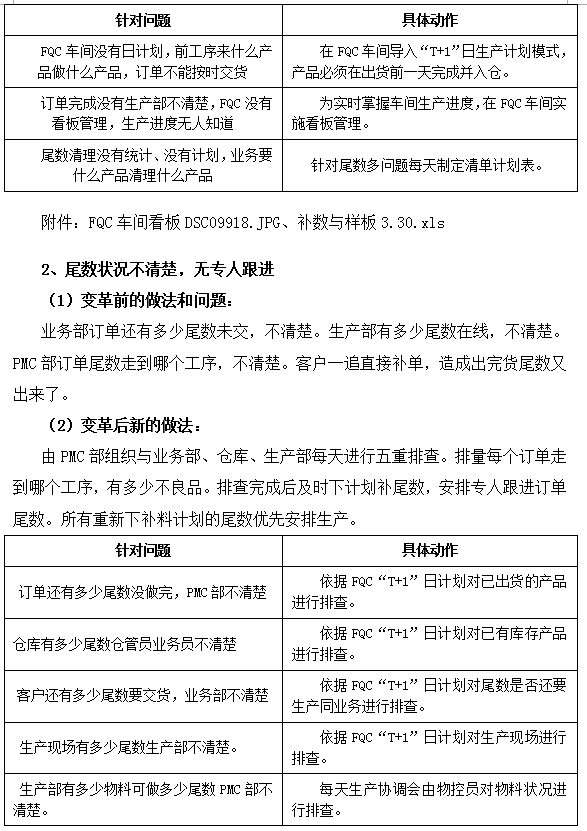 | 针对问题 | 具体动作 |
|---|---|
| FQC 车间没有日计划，前工序来什么产品做什么产品，订单不能按时交货 | 在 FQC 车间导入“T+1”日生产计划模式，产品必须在出货前一天完成并入仓。 |
| 订单完成没有生产部不清楚，FQC 没有看板管理，生产进度无人知道 | 为实时掌握车间生产进度，在 FQC 车间实施看板管理。 |
| 尾数清理没有统计、没有计划，业务要什么产品清理什么产品 | 针对尾数多问题每天制定清单计划表。 |

附件：FQC 车间看板 DSC09918.JPG、补数与样板 3.30.xls

2、尾数状况不清楚，无专人跟进

（1）变革前的做法和问题：

业务部订单还有多少尾数未交，不清楚。生产部有多少尾数在线，不清楚。PMC 部订单尾数走到哪个工序，不清楚。客户一追直接补单，造成出完货尾数又出来了。

（2）变革后新的做法：

由 PMC 部组织与业务部、仓库、生产部每天进行五重排查。排量每个订单走到哪个工序，有多少不良品。排查完成后及时下计划补尾数，安排专人跟进订单尾数。所有重新下补料计划的尾数优先安排生产。

| 针对问题 | 具体动作 |
|---|---|
| 订单还有多少尾数没做完，PMC 部不清楚 | 依据 FQC“T+1”日计划对已出货的产品进行排查。 |
| 仓库有多少尾数仓管员业务员不清楚 | 依据 FQC“T+1”日计划对已有库存产品进行排查。 |
| 客户还有多少尾数要交货，业务部不清楚 | 依据 FQC“T+1”日计划对尾数是否还要生产同业务进行排查。 |
| 生产现场有多少尾数生产部不清楚。 | 依据 FQC“T+1”日计划对生产现场进行排查。 |
| 生产部有多少物料可做多少尾数 PMC 部不清楚。 | 每天生产协调会由物控员对物料状况进行排查。 |